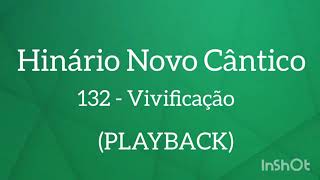 Hinário Novo Cântico

132 - Vivificação

(PLAYBACK)

InShOt